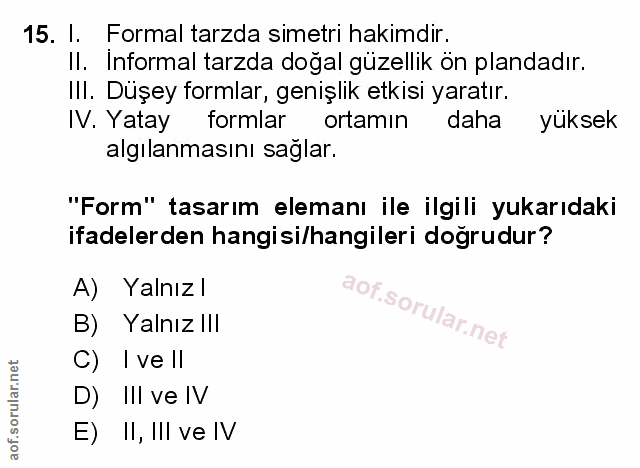 15. I. Formal tarzda simetri hakimdir.
II. İnformal tarzda doğal güzellik ön plandadır.
III. Düşey formlar, genişlik etkisi yaratır.
IV. Yatay formlar ortamın daha yüksek algılanmasını sağlar.

"Form" tasarım elemanı ile ilgili yukarıdaki ifadelerden hangisi/hangileri doğrudur?

A) Yalnız I
B) Yalnız III
C) I ve II
D) III ve IV
E) II, III ve IV

aof.sorular.net